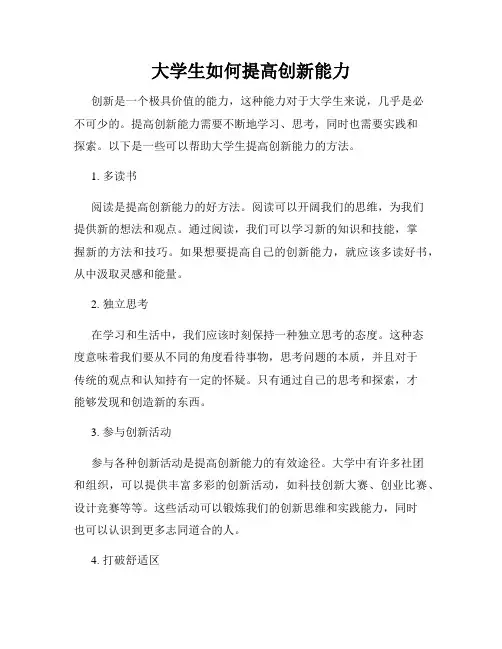 大学生如何提高创新能力

创新是一个极具价值的能力，这种能力对于大学生来说，几乎是必不可少的。提高创新能力需要不断地学习、思考，同时也需要实践和探索。以下是一些可以帮助大学生提高创新能力的方法。

1. 多读书

阅读是提高创新能力的好方法。阅读可以开阔我们的思维，为我们提供新的想法和观点。通过阅读，我们可以学习新的知识和技能，掌握新的方法和技巧。如果想要提高自己的创新能力，就应该多读好书，从中汲取灵感和能量。

2. 独立思考

在学习和生活中，我们应该时刻保持一种独立思考的态度。这种态度意味着我们要从不同的角度看待事物，思考问题的本质，并且对于传统的观点和认知持有一定的怀疑。只有通过自己的思考和探索，才能够发现和创造新的东西。

3. 参与创新活动

参与各种创新活动是提高创新能力的有效途径。大学中有许多社团和组织，可以提供丰富多彩的创新活动，如科技创新大赛、创业比赛、设计竞赛等等。这些活动可以锻炼我们的创新思维和实践能力，同时也可以认识到更多志同道合的人。

4. 打破舒适区